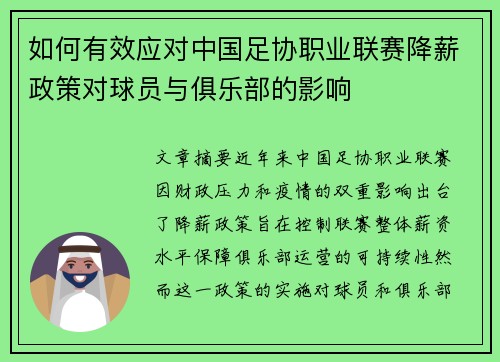 如何有效应对中国足协职业联赛降薪政策对球员与俱乐部的影响

文章摘要近年来中国足协职业联赛因财政压力和疫情的双重影响出台了降薪政策旨在控制联赛整体薪资水平保障俱乐部运营的可持续性然而这一政策的实施对球员和俱乐部